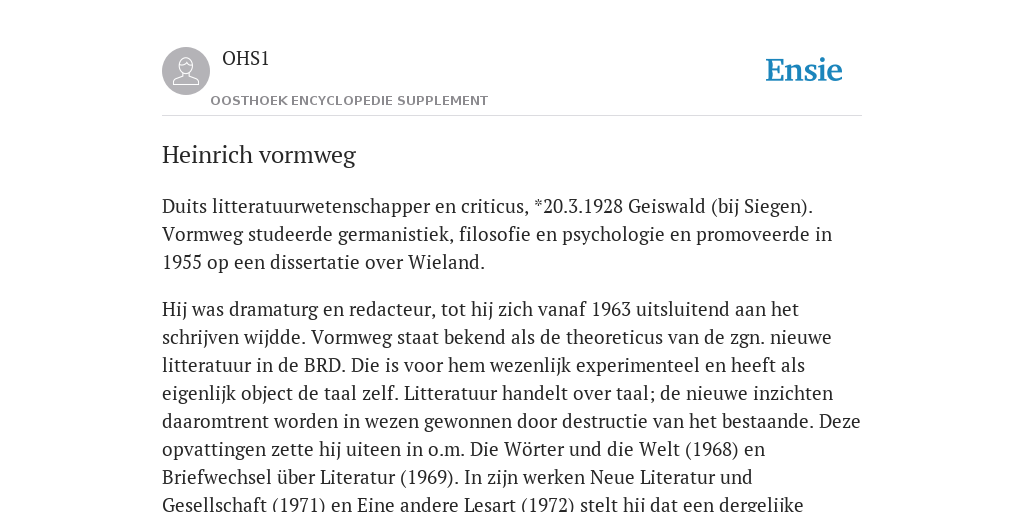 OHS1

OOSTHOEK ENCYCLOPEDIE SUPPLEMENT

Ensie

Heinrich vormweg

Duits litteratuurwetenschapper en criticus, *20.3.1928 Geiswald (bij Siegen). Vormweg studeerde germanistiek, filosofie en psychologie en promoveerde in 1955 op een dissertatie over Wieland.

Hij was dramaturg en redacteur, tot hij zich vanaf 1963 uitsluitend aan het schrijven wijdde. Vormweg staat bekend als de theoreticus van de zgn. nieuwe litteratuur in de BRD. Die is voor hem wezenlijk experimenteel en heeft als eigenlijk object de taal zelf. Litteratuur handelt over taal; de nieuwe inzichten daaromtrent worden in wezen gewonnen door destructie van het bestaande. Deze opvattingen zette hij uiteen in o.m. Die Wörter und die Welt (1968) en Briefwechsel über Literatur (1969). In zijn werken Neue Literatur und Gesellschaft (1971) en Eine andere Lesart (1972) stelt hij dat een dergelijke